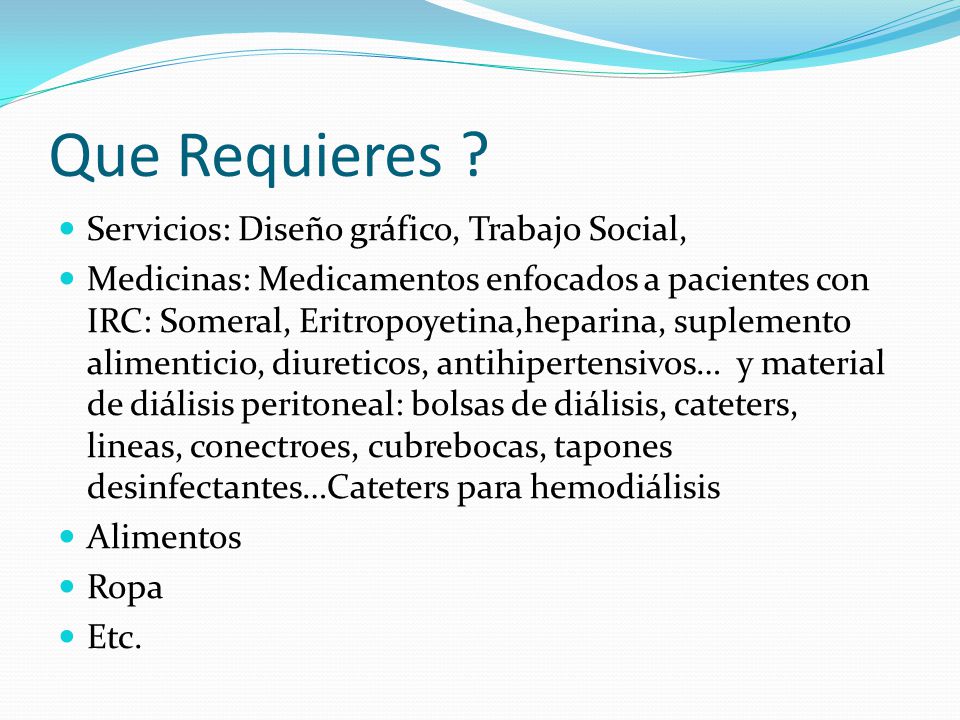 Que Requieres ?

- Servicios: Diseño gráfico, Trabajo Social,
- Medicinas: Medicamentos enfocados a pacientes con IRC: Someral, Eritropoyetina,heparina, suplemento alimenticio, diureticos, antihipertensivos… y material de diálisis peritoneal: bolsas de diálisis, cateters, lineas, conectroes, cubrebocas, tapones desinfectantes…Cateters para hemodiálisis
- Alimentos
- Ropa
- Etc.